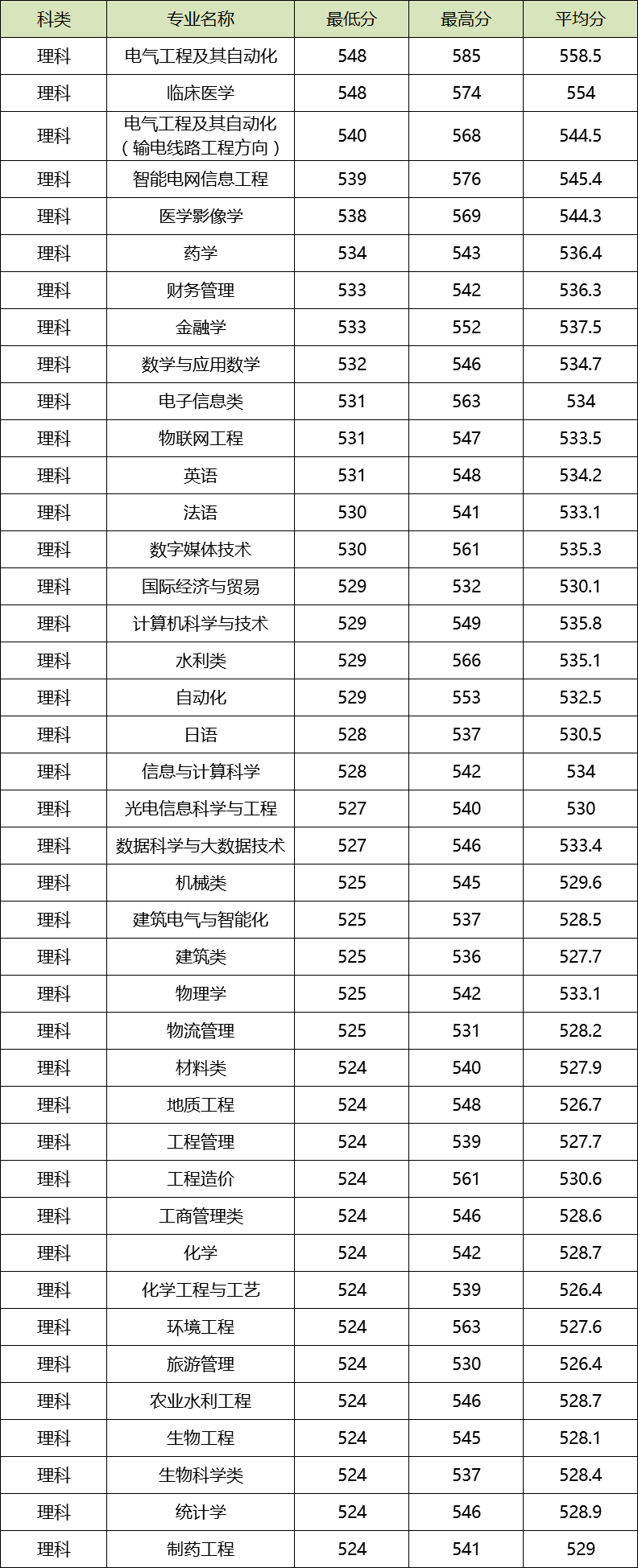 | 科类 | 专业名称 | 最低分 | 最高分 | 平均分 |
|---|---|---|---|---|
| 理科 | 电气工程及其自动化 | 548 | 585 | 558.5 |
| 理科 | 临床医学 | 548 | 574 | 554 |
| 理科 | 电气工程及其自动化（输电线路工程方向） | 540 | 568 | 544.5 |
| 理科 | 智能电网信息工程 | 539 | 576 | 545.4 |
| 理科 | 医学影像学 | 538 | 569 | 544.3 |
| 理科 | 药学 | 534 | 543 | 536.4 |
| 理科 | 财务管理 | 533 | 542 | 536.3 |
| 理科 | 金融学 | 533 | 552 | 537.5 |
| 理科 | 数学与应用数学 | 532 | 546 | 534.7 |
| 理科 | 电子信息类 | 531 | 563 | 534 |
| 理科 | 物联网工程 | 531 | 547 | 533.5 |
| 理科 | 英语 | 531 | 548 | 534.2 |
| 理科 | 法语 | 530 | 541 | 533.1 |
| 理科 | 数字媒体技术 | 530 | 561 | 535.3 |
| 理科 | 国际经济与贸易 | 529 | 532 | 530.1 |
| 理科 | 计算机科学与技术 | 529 | 549 | 535.8 |
| 理科 | 水利类 | 529 | 566 | 535.1 |
| 理科 | 自动化 | 529 | 553 | 532.5 |
| 理科 | 日语 | 528 | 537 | 530.5 |
| 理科 | 信息与计算科学 | 528 | 542 | 534 |
| 理科 | 光电信息科学与工程 | 527 | 540 | 530 |
| 理科 | 数据科学与大数据技术 | 527 | 546 | 533.4 |
| 理科 | 机械类 | 525 | 545 | 529.6 |
| 理科 | 建筑电气与智能化 | 525 | 537 | 528.5 |
| 理科 | 建筑类 | 525 | 536 | 527.7 |
| 理科 | 物理学 | 525 | 542 | 533.1 |
| 理科 | 物流管理 | 525 | 531 | 528.2 |
| 理科 | 材料类 | 524 | 540 | 527.9 |
| 理科 | 地质工程 | 524 | 548 | 526.7 |
| 理科 | 工程管理 | 524 | 539 | 527.7 |
| 理科 | 工程造价 | 524 | 561 | 530.6 |
| 理科 | 工商管理类 | 524 | 546 | 528.6 |
| 理科 | 化学 | 524 | 542 | 528.7 |
| 理科 | 化学工程与工艺 | 524 | 539 | 526.4 |
| 理科 | 环境工程 | 524 | 563 | 527.6 |
| 理科 | 旅游管理 | 524 | 530 | 526.4 |
| 理科 | 农业水利工程 | 524 | 546 | 528.7 |
| 理科 | 生物工程 | 524 | 545 | 528.1 |
| 理科 | 生物科学类 | 524 | 537 | 528.4 |
| 理科 | 统计学 | 524 | 546 | 528.9 |
| 理科 | 制药工程 | 524 | 541 | 529 |